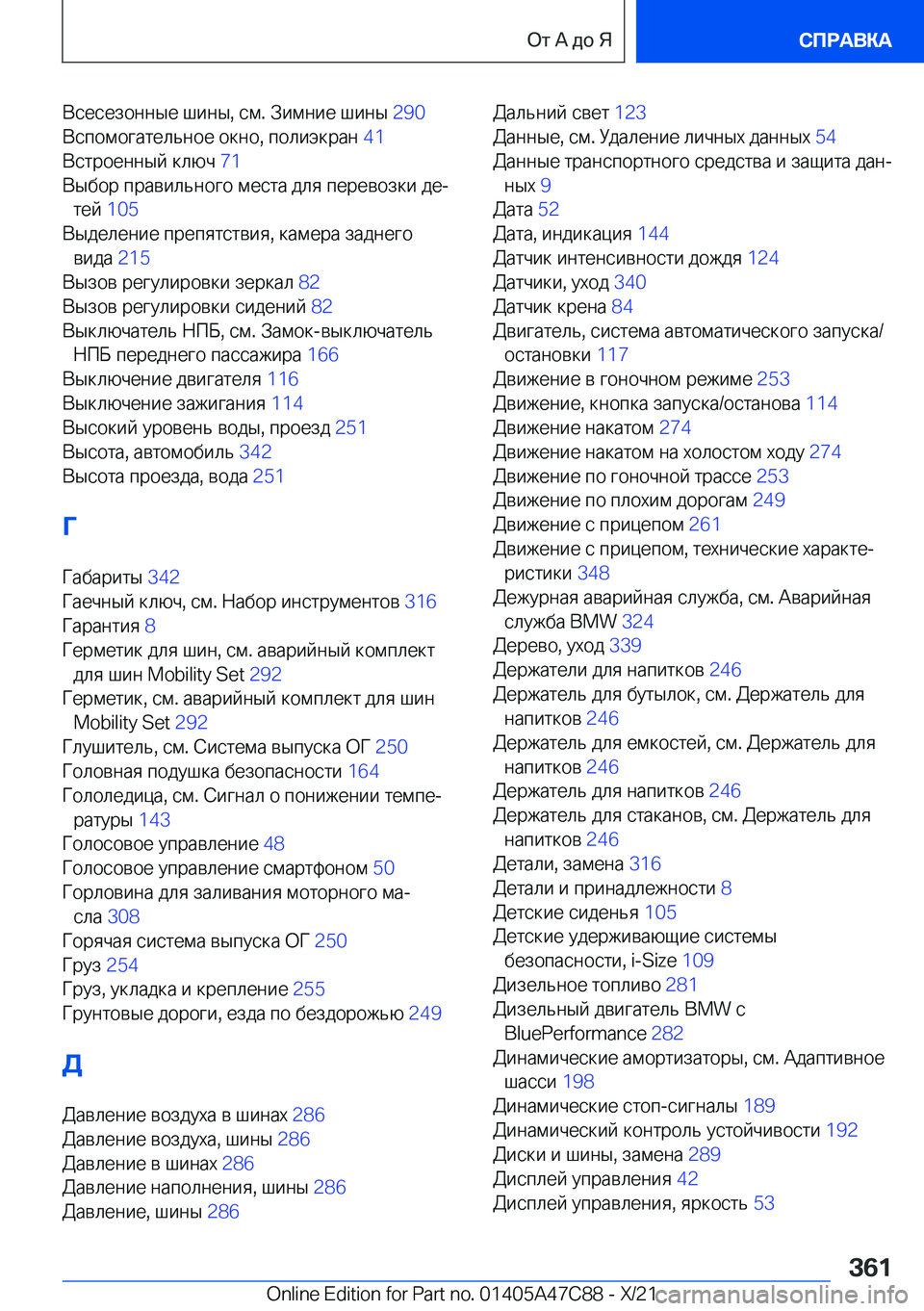 От А до Я

СПРАВКА

Всесезонные шины, см. Зимние шины 290
Вспомогательное окно, полиэкран 41
Встроенный ключ 71
Выбор правильного места для перевозки детей 105
Выделение препятствия, камера заднего вида 215
Вызов регулировки зеркал 82
Вызов регулировки сидений 82
Выключатель НПБ, см. Замок-выключатель НПБ переднего пассажира 166
Выключение двигателя 116
Выключение зажигания 114
Высокий уровень воды, проезд 251
Высота, автомобиль 342
Высота проезда, вода 251

Г

Габариты 342
Гаечный ключ, см. Набор инструментов 316
Гарантия 8
Герметик для шин, см. аварийный комплект для шин Mobility Set 292
Герметик, см. аварийный комплект для шин Mobility Set 292
Глушитель, см. Система выпуска ОГ 250
Головная подушка безопасности 164
Гололедица, см. Сигнал о понижении температуры 143
Голосовое управление 48
Голосовое управление смартфоном 50
Горловина для заливания моторного масла 308
Горячая система выпуска ОГ 250
Груз 254
Груз, укладка и крепление 255
Грунтовые дороги, езда по бездорожью 249

Д

Давление воздуха в шинах 286
Давление воздуха, шины 286
Давление в шинах 286
Давление наполнения, шины 286
Давление, шины 286

Дальний свет 123
Данные, см. Удаление личных данных 54
Данные транспортного средства и защита данных 9
Дата 52
Дата, индикация 144
Датчик интенсивности дождя 124
Датчики, уход 340
Датчик крена 84
Двигатель, система автоматического запуска/остановки 117
Движение в гоночном режиме 253
Движение, кнопка запуска/останова 114
Движение накатом 274
Движение накатом на холостом ходу 274
Движение по гоночной трассе 253
Движение по плохим дорогам 249
Движение с прицепом 261
Движение с прицепом, технические характеристики 348
Дежурная аварийная служба, см. Аварийная служба BMW 324
Дерево, уход 339
Держатели для напитков 246
Держатель для бутылок, см. Держатель для напитков 246
Держатель для емкостей, см. Держатель для напитков 246
Держатель для напитков 246
Держатель для стаканов, см. Держатель для напитков 246
Детали, замена 316
Детали и принадлежности 8
Детские сиденья 105
Детские удерживающие системы безопасности, i-Size 109
Дизельное топливо 281
Дизельный двигатель BMW с BluePerformance 282
Динамические амортизаторы, см. Адаптивное шасси 198
Динамические стоп-сигналы 189
Динамический контроль устойчивости 192
Диски и шины, замена 289
Дисплей управления 42
Дисплей управления, яркость 53

361

Online Edition for Part no. 01405A47C88 - X/21 carmanualsonline.info